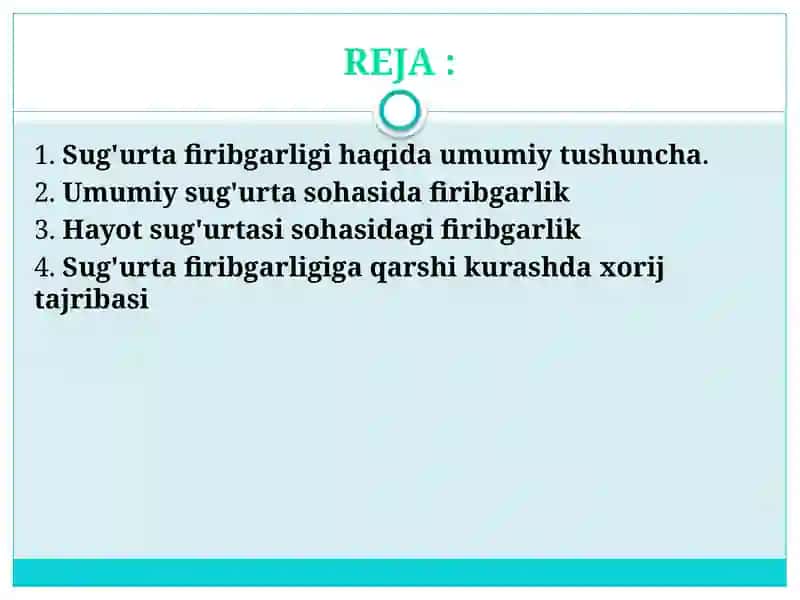 REJA :

1. Sug'urta firibgarligi haqida umumiy tushuncha.
2. Umumiy sug'urta sohasida firibgarlik
3. Hayot sug'urtasi sohasidagi firibgarlik
4. Sug'urta firibgarligiga qarshi kurashda xorij tajribasi